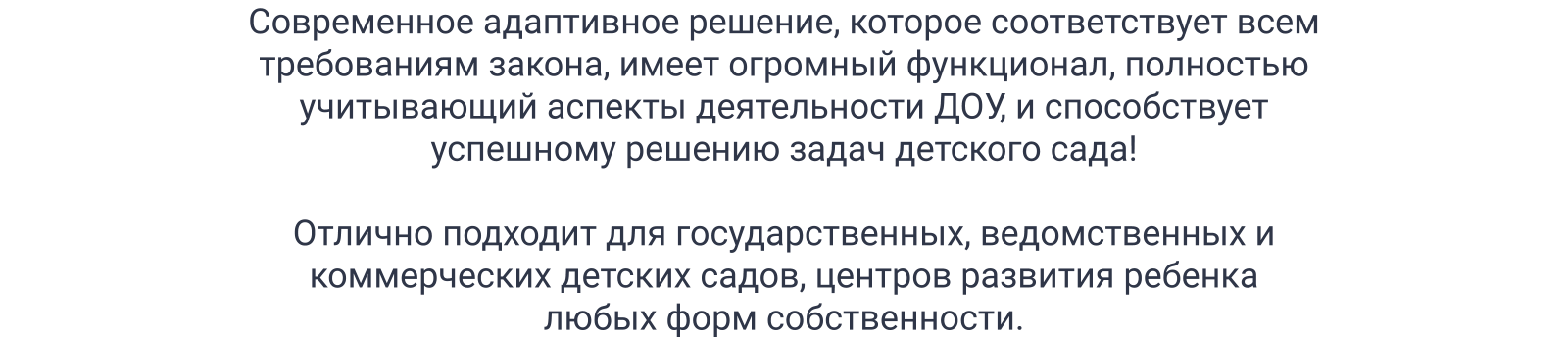 Современное адаптивное решение, которое соответствует всем требованиям закона, имеет огромный функционал, полностью учитывающий аспекты деятельности ДОУ, и способствует успешному решению задач детского сада!

Отлично подходит для государственных, ведомственных и коммерческих детских садов, центров развития ребенка любых форм собственности.